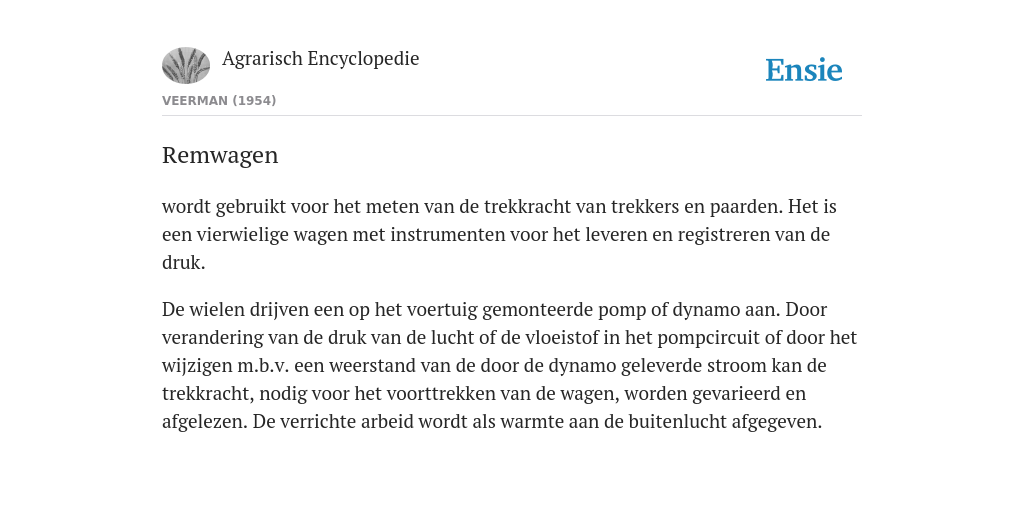 Agrarisch Encyclopedie

Ensie

VEERMAN (1954)

Remwagen

wordt gebruikt voor het meten van de trekkracht van trekkers en paarden. Het is een vierwielige wagen met instrumenten voor het leveren en registreren van de druk.

De wielen drijven een op het voertuig gemonteerde pomp of dynamo aan. Door verandering van de druk van de lucht of de vloeistof in het pompcircuit of door het wijzigen m.b.v. een weerstand van de door de dynamo geleverde stroom kan de trekkracht, nodig voor het voorttrekken van de wagen, worden gevarieerd en afgelezen. De verrichte arbeid wordt als warmte aan de buitenlucht afgegeven.